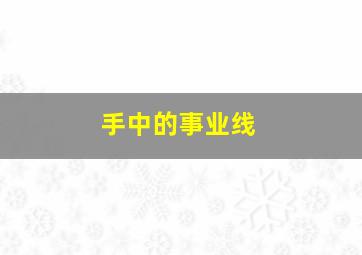 手中的事业线